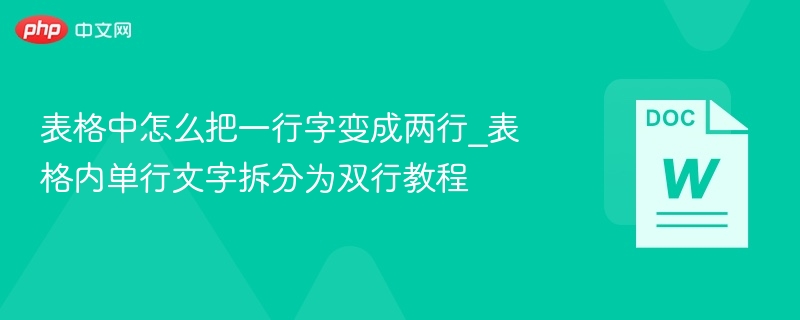 php 中文网

表格中怎么把一行字变成两行_表格内单行文字拆分为双行教程

DOC

W